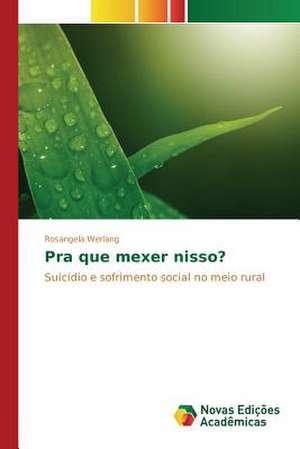 Rosangela Werlang

Pra que mexer nisso?

Suicídio e sofrimento social no meio rural

Novas Edições Acadêmicas